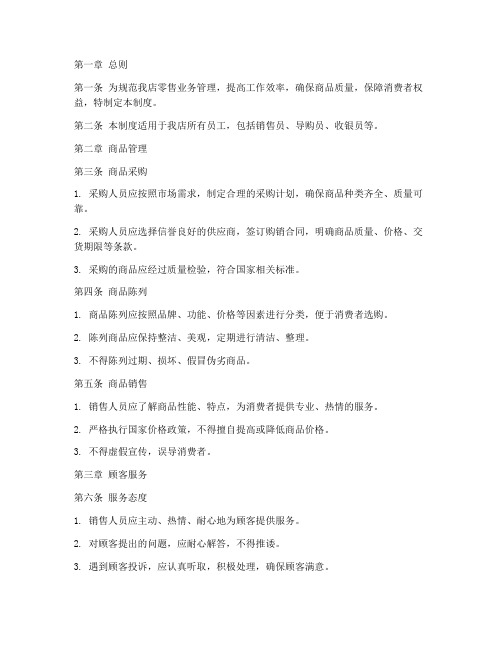 第一章 总则

第一条 为规范我店零售业务管理，提高工作效率，确保商品质量，保障消费者权益，特制定本制度。

第二条 本制度适用于我店所有员工，包括销售员、导购员、收银员等。

第二章 商品管理

第三条 商品采购

1. 采购人员应按照市场需求，制定合理的采购计划，确保商品种类齐全、质量可靠。

2. 采购人员应选择信誉良好的供应商，签订购销合同，明确商品质量、价格、交货期限等条款。

3. 采购的商品应经过质量检验，符合国家相关标准。

第四条 商品陈列

1. 商品陈列应按照品牌、功能、价格等因素进行分类，便于消费者选购。

2. 陈列商品应保持整洁、美观，定期进行清洁、整理。

3. 不得陈列过期、损坏、假冒伪劣商品。

第五条 商品销售

1. 销售人员应了解商品性能、特点，为消费者提供专业、热情的服务。

2. 严格执行国家价格政策，不得擅自提高或降低商品价格。

3. 不得虚假宣传，误导消费者。

第三章 顾客服务

第六条 服务态度

1. 销售人员应主动、热情、耐心地为顾客提供服务。

2. 对顾客提出的问题，应耐心解答，不得推诿。

3. 遇到顾客投诉，应认真听取，积极处理，确保顾客满意。